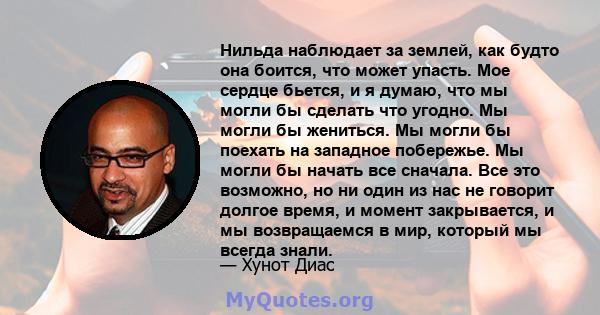 Нильда наблюдает за землей, как будто она боится, что может упасть. Мое сердце бьется, и я думаю, что мы могли бы сделать что угодно. Мы могли бы жениться. Мы могли бы поехать на западное побережье. Мы могли бы начать все сначала. Все это возможно, но ни один из нас не говорит долгое время, и момент закрывается, и мы возвращаемся в мир, который мы всегда знали.

— Хунот Диас

MyQuotes.org